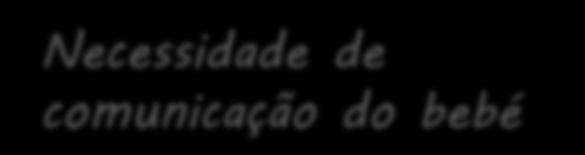 Necessidade de comunicação do bebé